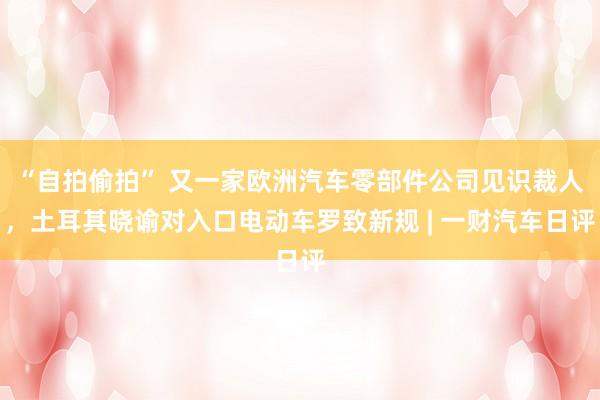 “自拍偷拍”又一家欧洲汽车零部件公司见识裁人，土耳其晓谕对入口电动车罗致新规 | 一财汽车日评日评